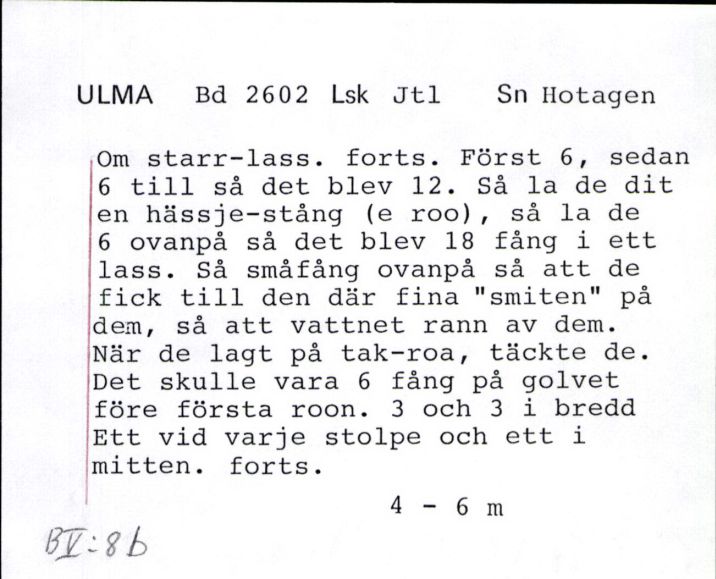 ULMA Bd 2602 Lsk Jtl Sn Hotagen

Om starr-lass. forts. Först 6, sedan 6 till så det blev 12. Så la de dit en hässje-stång (e roo), så la de 6 ovanpå så det blev 18 fång i ett lass. Så småfång ovanpå så att de fick till den där fina "smiten" på dem, så att vattnet rann av dem. När de lagt på tak-roa, täckte de. Det skulle vara 6 fång på golvet före första roon. 3 och 3 i bredd Ett vid varje stolpe och ett i mitten. forts.

4 - 6 m

BV:8b